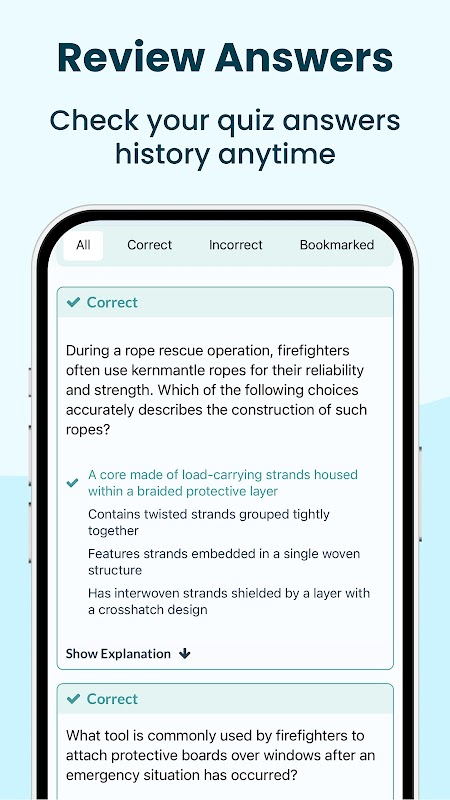 Review Answers

Check your quiz answers history anytime

All
Correct
Incorrect
Bookmarked

Correct

During a rope rescue operation, firefighters often use kernmantle ropes for their reliability and strength. Which of the following choices accurately describes the construction of such ropes?

A core made of load-carrying strands housed within a braided protective layer

Contains twisted strands grouped tightly together

Features strands embedded in a single woven structure

Has interwoven strands shielded by a layer with a crosshatch design

Show Explanation

Correct

What tool is commonly used by firefighters to attach protective boards over windows after an emergency situation has occurred?